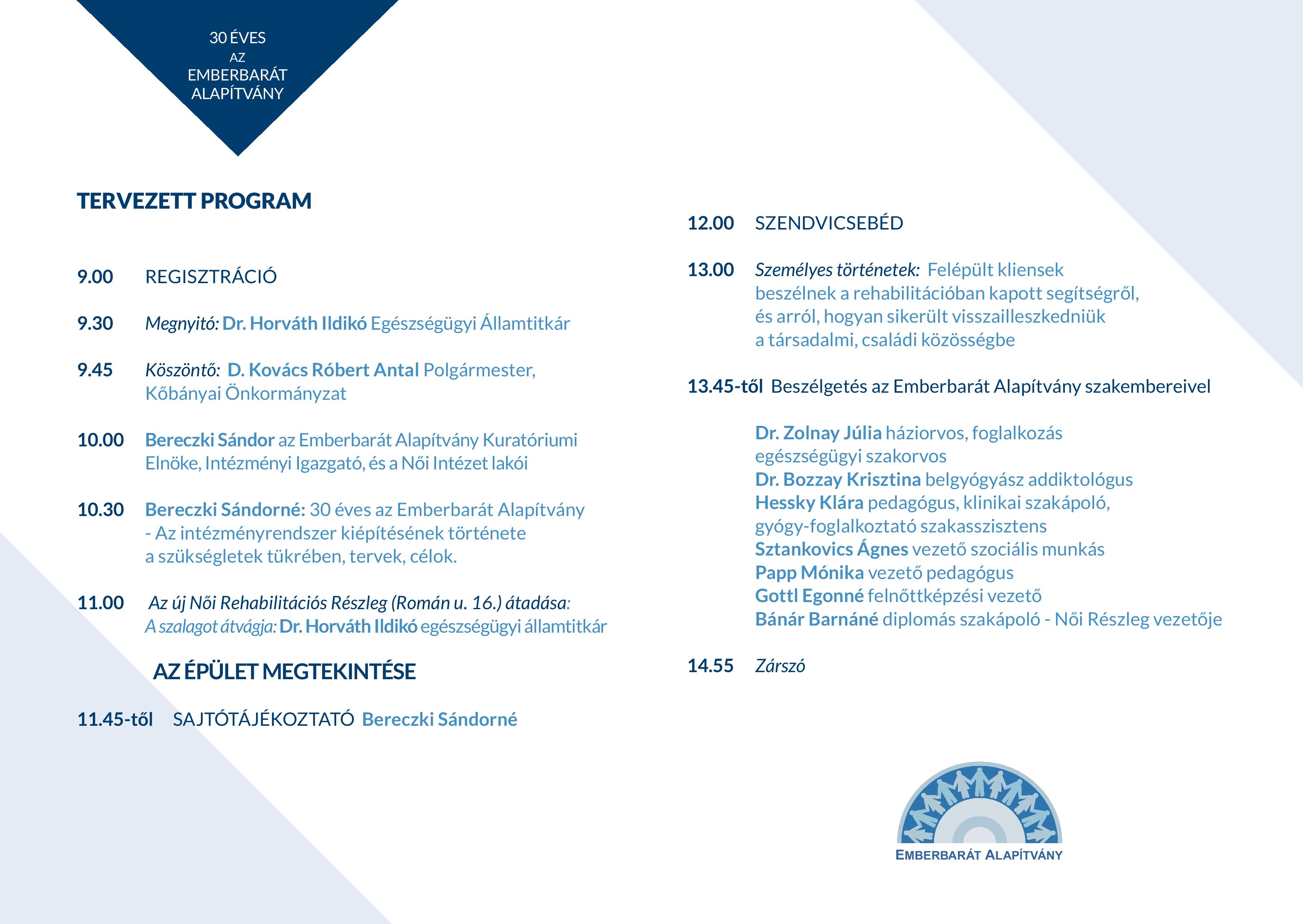 30 ÉVES
AZ
EMBERBARÁT
ALAPÍTVÁNY

TERVEZETT PROGRAM

9.00 REGISZTRÁCIÓ

9.30 Megnyitó: Dr. Horváth Ildikó Egészségügyi Államtitkár

9.45 Köszöntő: D. Kovács Róbert Antal Polgármester, Kőbányai Önkormányzat

10.00 Bereczki Sándor az Emberbarát Alapítvány Kuratóriumi Elnöke, Intézményi Igazgató, és a Női Intézet lakói

10.30 Bereczki Sándorné: 30 éves az Emberbarát Alapítvány - Az intézményrendszer kiépítésének története a szükségletek tükrében, tervek, célok.

11.00 Az új Női Rehabilitációs Részleg (Román u. 16.) átadása: A szalagot átvágja: Dr. Horváth Ildikó egészségügyi államtitkár

AZ ÉPÜLET MEGTEKINTÉSE

11.45-től SAJTÓTÁJÉKOZTATÓ Bereczki Sándorné

12.00 SZENDVICSEBÉD

13.00 Személyes történetek: Felépült kliensek beszélnek a rehabilitációban kapott segítségről, és arról, hogyan sikerült visszailleszkedniük a társadalmi, családi közösségbe

13.45-től Beszélgetés az Emberbarát Alapítvány szakembereivel

Dr. Zolnay Júlia háziorvos, foglalkozás egészségügyi szakorvos
Dr. Bozzay Krisztina belgyógyász addiktológus
Hessky Klára pedagógus, klinikai szakápoló, gyógy-foglalkoztató szakasszisztens
Sztankovics Ágnes vezető szociális munkás
Papp Mónika vezető pedagógus
Gottl Egonné felnőttképzési vezető
Bánár Barnáné diplomás szakápoló - Női Részleg vezetője

14.55 Zárszó

EMBERBARÁT ALAPÍTVÁNY